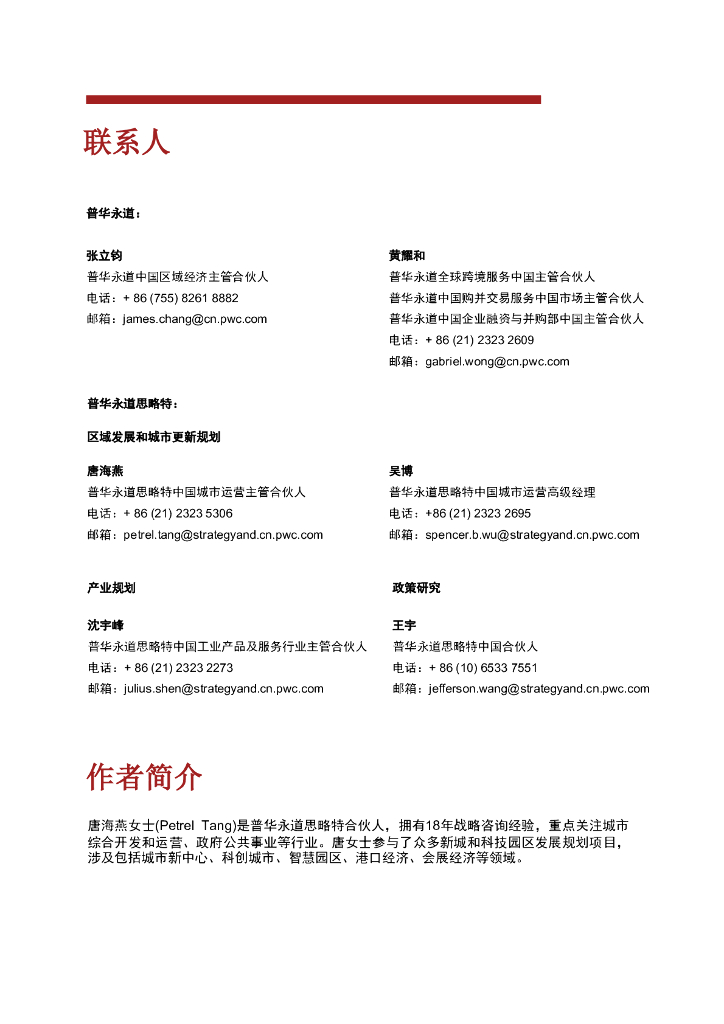 联系人

普华永道：

张立钧
普华永道中国区域经济主管合伙人
电话：+ 86 (755) 8261 8882
邮箱：james.chang@cn.pwc.com

黄耀和
普华永道全球跨境服务中国主管合伙人
普华永道中国购并交易服务中国市场主管合伙人
普华永道中国企业融资与并购部中国主管合伙人
电话：+ 86 (21) 2323 2609
邮箱：gabriel.wong@cn.pwc.com

普华永道思略特：

区域发展和城市更新规划

唐海燕
普华永道思略特中国城市运营主管合伙人
电话：+ 86 (21) 2323 5306
邮箱：petrel.tang@strategyand.cn.pwc.com

吴博
普华永道思略特中国城市运营高级经理
电话：+86 (21) 2323 2695
邮箱：spencer.b.wu@strategyand.cn.pwc.com

产业规划

沈宇峰
普华永道思略特中国工业产品及服务行业主管合伙人
电话：+ 86 (21) 2323 2273
邮箱：julius.shen@strategyand.cn.pwc.com

政策研究

王宇
普华永道思略特中国合伙人
电话：+ 86 (10) 6533 7551
邮箱：jefferson.wang@strategyand.cn.pwc.com

作者简介

唐海燕女士(Petrel Tang)是普华永道思略特合伙人，拥有18年战略咨询经验，重点关注城市综合开发和运营、政府公共事业等行业。唐女士参与了众多新城和科技园区发展规划项目，涉及包括城市新中心、科创城市、智慧园区、港口经济、会展经济等领域。